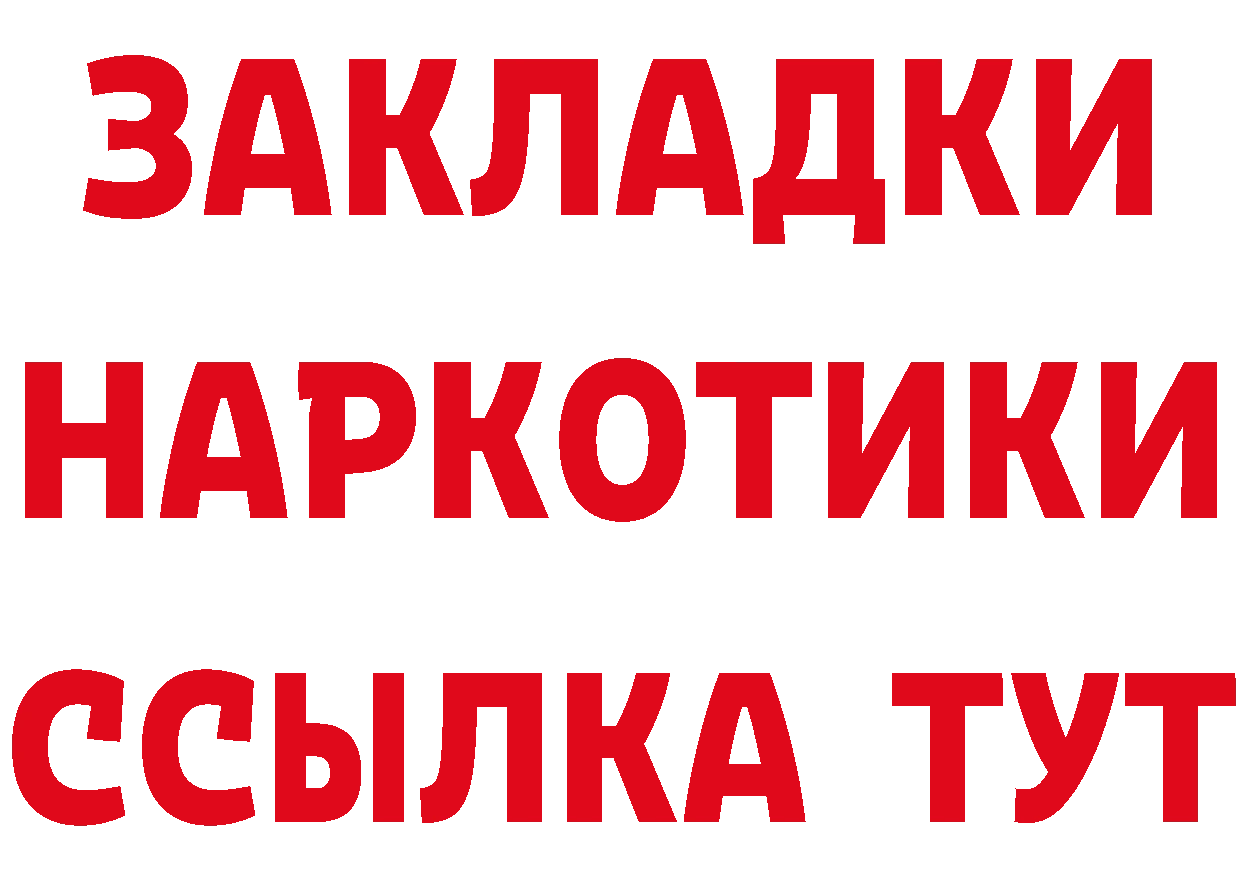 ЗАКЛАДКИ НАРКОТИКИ ССЫЛКА ТУТ